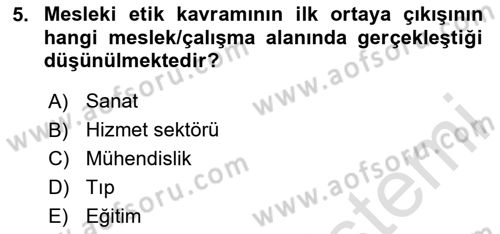 5. Mesleki etik kavramının ilk ortaya çıkışının hangi meslek/çalışma alanında gerçekleştiği düşünülmektedir?

A) Sanat
B) Hizmet sektörü
C) Mühendislik
D) Tıp
E) Eğitim

www.aofsoru.com
www.aofsoru.com
www.aofsoru.com
www.aofsoru.com